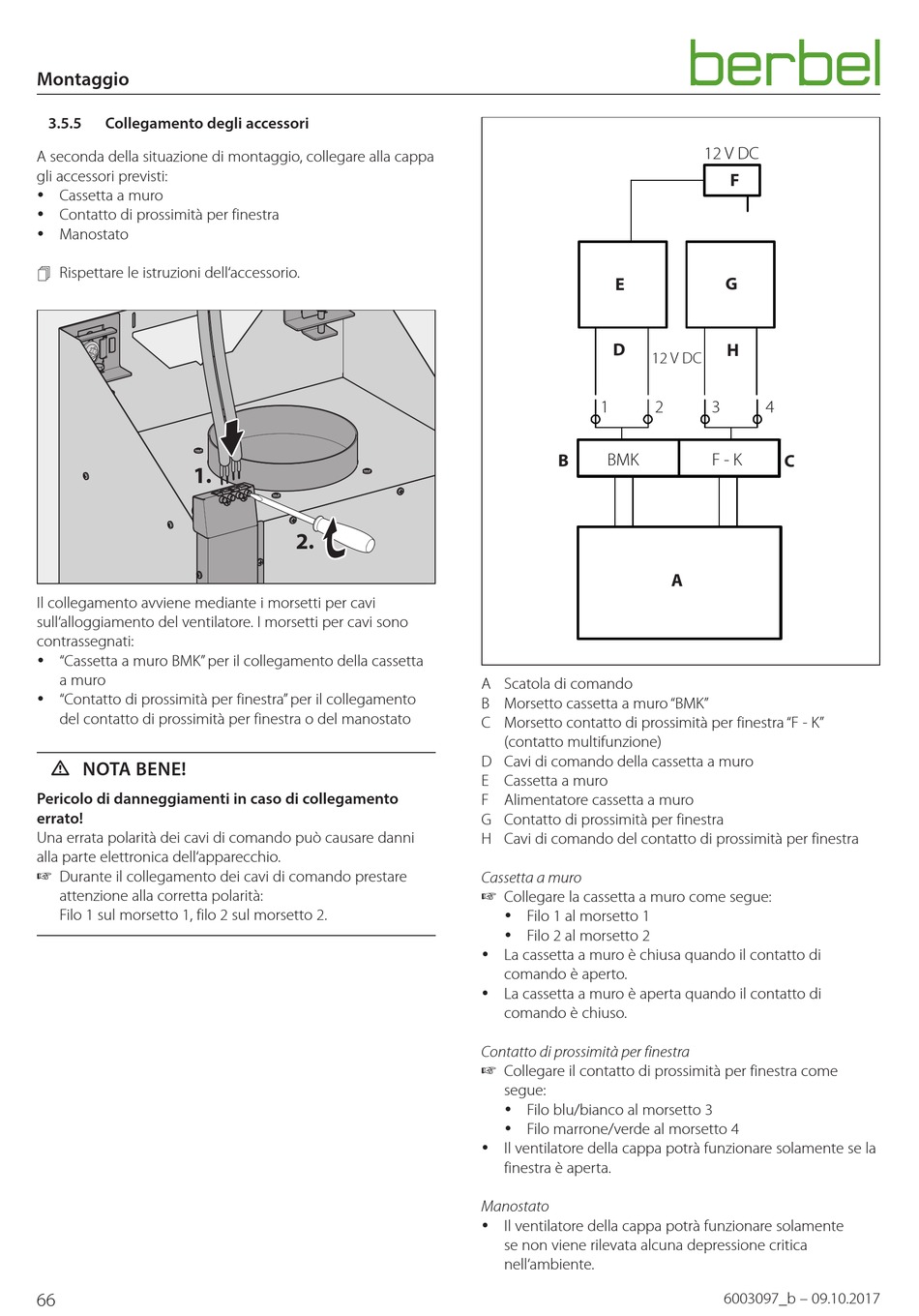 Montaggio

berbel

3.5.5 Collegamento degli accessori

A seconda della situazione di montaggio, collegare alla cappa gli accessori previsti:
• Cassetta a muro
• Contatto di prossimità per finestra
• Manostato

Rispettare le istruzioni dell'accessorio.

1.

2.

Il collegamento avviene mediante i morsetti per cavi sull'alloggiamento del ventilatore. I morsetti per cavi sono contrassegnati:
• "Cassetta a muro BMK" per il collegamento della cassetta a muro
• "Contatto di prossimità per finestra" per il collegamento del contatto di prossimità per finestra o del manostato

⚠ NOTA BENE!

Pericolo di danneggiamenti in caso di collegamento errato!
Una errata polarità dei cavi di comando può causare danni alla parte elettronica dell'apparecchio.
☞ Durante il collegamento dei cavi di comando prestare attenzione alla corretta polarità:
Filo 1 sul morsetto 1, filo 2 sul morsetto 2.

12 V DC
F
E
G
D
12 V DC
H
1
2
3
4
B
BMK
F - K
C
A

A Scatola di comando
B Morsetto cassetta a muro "BMK"
C Morsetto contatto di prossimità per finestra "F - K" (contatto multifunzione)
D Cavi di comando della cassetta a muro
E Cassetta a muro
F Alimentatore cassetta a muro
G Contatto di prossimità per finestra
H Cavi di comando del contatto di prossimità per finestra

Cassetta a muro
☞ Collegare la cassetta a muro come segue:
• Filo 1 al morsetto 1
• Filo 2 al morsetto 2
• La cassetta a muro è chiusa quando il contatto di comando è aperto.
• La cassetta a muro è aperta quando il contatto di comando è chiuso.

Contatto di prossimità per finestra
☞ Collegare il contatto di prossimità per finestra come segue:
• Filo blu/bianco al morsetto 3
• Filo marrone/verde al morsetto 4
• Il ventilatore della cappa potrà funzionare solamente se la finestra è aperta.

Manostato
• Il ventilatore della cappa potrà funzionare solamente se non viene rilevata alcuna depressione critica nell'ambiente.

66

6003097_b – 09.10.2017